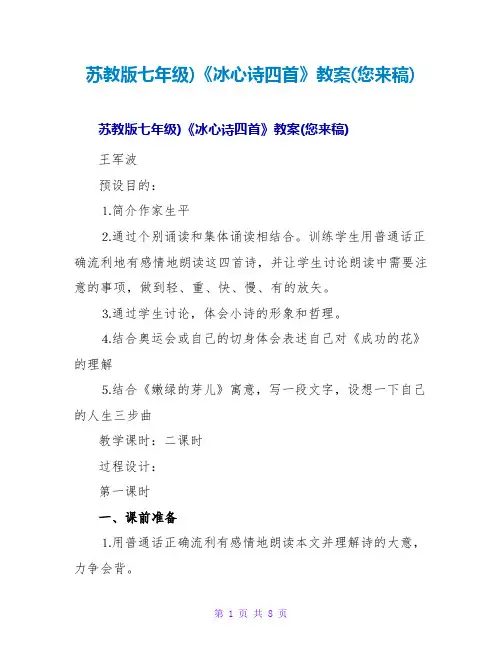 苏教版七年级)《冰心诗四首》教案(您来稿)

苏教版七年级)《冰心诗四首》教案(您来稿)

王军波

预设目的：

1.简介作家生平

2.通过个别诵读和集体诵读相结合。训练学生用普通话正确流利地有感情地朗读这四首诗，并让学生讨论朗读中需要注意的事项，做到轻、重、快、慢、有的放矢。

3.通过学生讨论，体会小诗的形象和哲理。

4.结合奥运会或自己的切身体会表述自己对《成功的花》的理解

5.结合《嫩绿的芽儿》寓意，写一段文字，设想一下自己的人生三步曲

教学课时：二课时

过程设计：

第一课时

一、课前准备

1.用普通话正确流利有感情地朗读本文并理解诗的大意，力争会背。

第 1 页 共 8 页